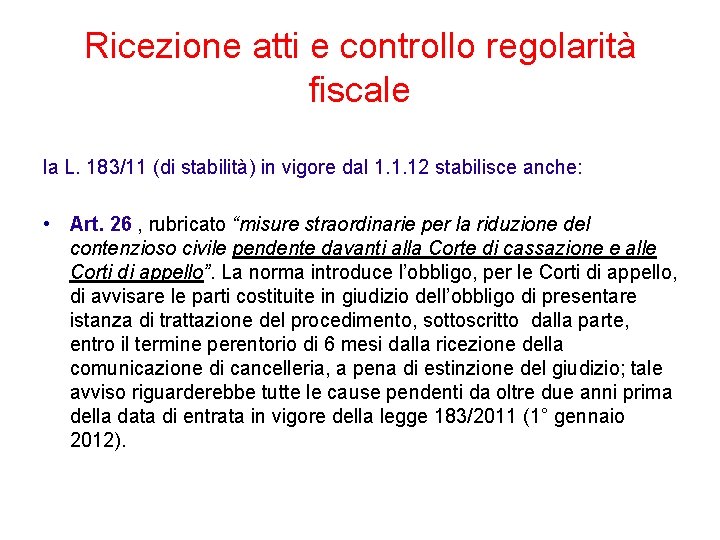 Ricezione atti e controllo regolarità fiscale

la L. 183/11 (di stabilità) in vigore dal 1.1.12 stabilisce anche:

• Art. 26 , rubricato “misure straordinarie per la riduzione del contenzioso civile pendente davanti alla Corte di cassazione e alle Corti di appello”. La norma introduce l’obbligo, per le Corti di appello, di avvisare le parti costituite in giudizio dell’obbligo di presentare istanza di trattazione del procedimento, sottoscritto dalla parte, entro il termine perentorio di 6 mesi dalla ricezione della comunicazione di cancelleria, a pena di estinzione del giudizio; tale avviso riguarderebbe tutte le cause pendenti da oltre due anni prima della data di entrata in vigore della legge 183/2011 (1° gennaio 2012).